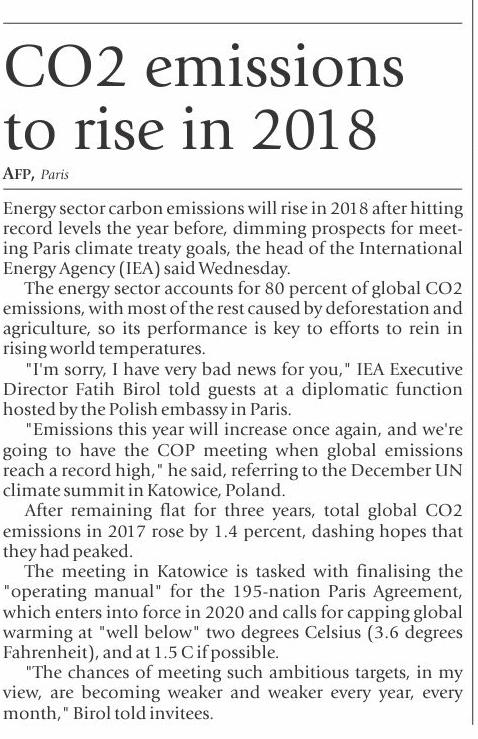 CO2 emissions to rise in 2018

AFP, Paris

Energy sector carbon emissions will rise in 2018 after hitting record levels the year before, dimming prospects for meeting Paris climate treaty goals, the head of the International Energy Agency (IEA) said Wednesday.

The energy sector accounts for 80 percent of global CO2 emissions, with most of the rest caused by deforestation and agriculture, so its performance is key to efforts to rein in rising world temperatures.

"I'm sorry, I have very bad news for you," IEA Executive Director Fatih Birol told guests at a diplomatic function hosted by the Polish embassy in Paris.

"Emissions this year will increase once again, and we're going to have the COP meeting when global emissions reach a record high," he said, referring to the December UN climate summit in Katowice, Poland.

After remaining flat for three years, total global CO2 emissions in 2017 rose by 1.4 percent, dashing hopes that they had peaked.

The meeting in Katowice is tasked with finalising the "operating manual" for the 195-nation Paris Agreement, which enters into force in 2020 and calls for capping global warming at "well below" two degrees Celsius (3.6 degrees Fahrenheit), and at 1.5 C if possible.

"The chances of meeting such ambitious targets, in my view, are becoming weaker and weaker every year, every month," Birol told invitees.